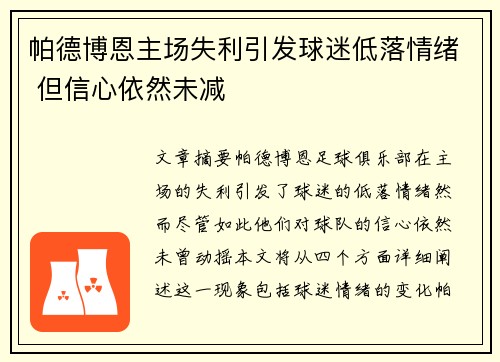 帕德博恩主场失利引发球迷低落情绪 但信心依然未减

文章摘要帕德博恩足球俱乐部在主场的失利引发了球迷的低落情绪然而尽管如此他们对球队的信心依然未曾动摇本文将从四个方面详细阐述这一现象包括球迷情绪的变化帕